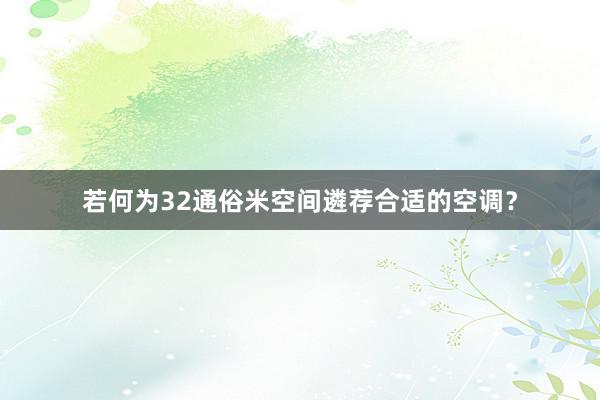 若何为32通俗米空间遴荐合适的空调？